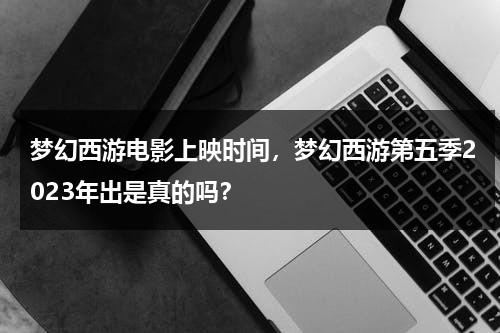 梦幻西游电影上映时间，梦幻西游第五季2023年出是真的吗?